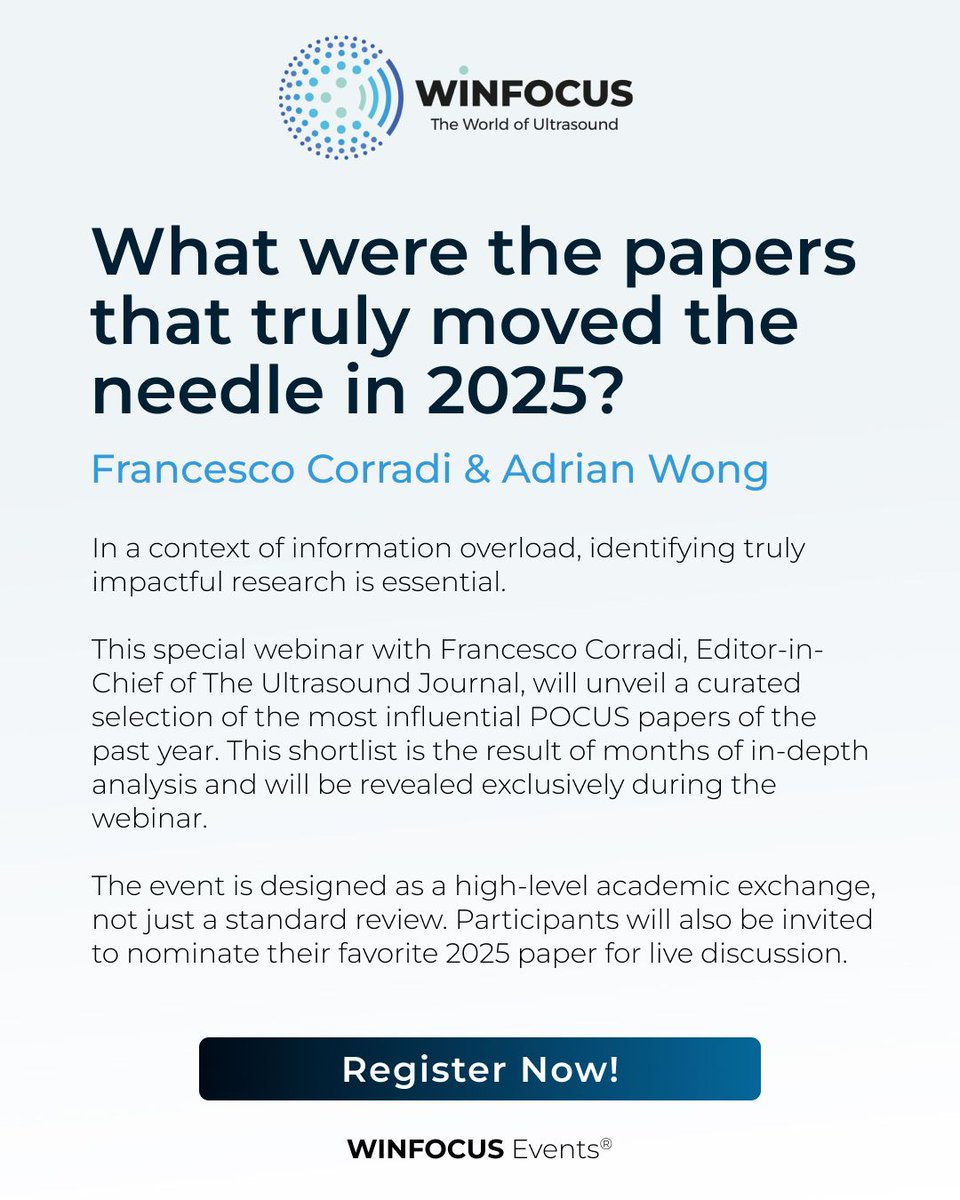 WINFOCUS
The World of Ultrasound

What were the papers that truly moved the needle in 2025?

Francesco Corradi & Adrian Wong

In a context of information overload, identifying truly impactful research is essential.

This special webinar with Francesco Corradi, Editor-in-Chief of The Ultrasound Journal, will unveil a curated selection of the most influential POCUS papers of the past year. This shortlist is the result of months of in-depth analysis and will be revealed exclusively during the webinar.

The event is designed as a high-level academic exchange, not just a standard review. Participants will also be invited to nominate their favorite 2025 paper for live discussion.

Register Now!

WINFOCUS Events®